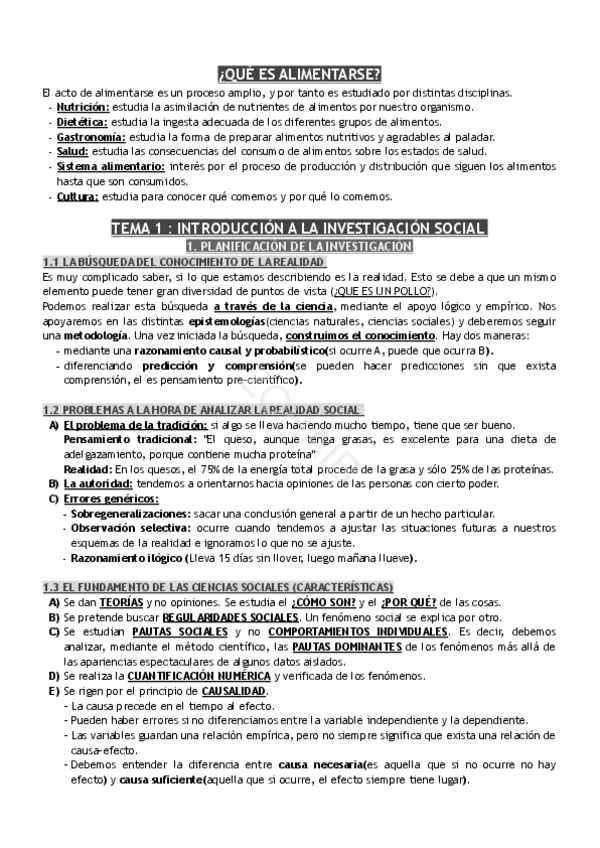 ¿QUÉ ES ALIMENTARSE?

El acto de alimentarse es un proceso amplio, y por tanto es estudiado por distintas disciplinas.
- Nutrición: estudia la asimilación de nutrientes de alimentos por nuestro organismo.
- Dietética: estudia la ingesta adecuada de los diferentes grupos de alimentos.
- Gastronomía: estudia la forma de preparar alimentos nutritivos y agradables al paladar.
- Salud: estudia las consecuencias del consumo de alimentos sobre los estados de salud.
- Sistema alimentario: interés por el proceso de producción y distribución que siguen los alimentos hasta que son consumidos.
- Cultura: estudia para conocer qué comemos y por qué lo comemos.

TEMA 1 : INTRODUCCIÓN A LA INVESTIGACIÓN SOCIAL

1. PLANIFICACIÓN DE LA INVESTIGACIÓN

1.1 LA BÚSQUEDA DEL CONOCIMIENTO DE LA REALIDAD
Es muy complicado saber, si lo que estamos describiendo es la realidad. Esto se debe a que un mismo elemento puede tener gran diversidad de puntos de vista (¿QUE ES UN POLLO?).
Podemos realizar esta búsqueda a través de la ciencia, mediante el apoyo lógico y empírico. Nos apoyaremos en las distintas epistemologías(ciencias naturales, ciencias sociales) y deberemos seguir una metodología. Una vez iniciada la búsqueda, construimos el conocimiento. Hay dos maneras:
- mediante una razonamiento causal y probabilístico(si ocurre A, puede que ocurra B).
- diferenciando predicción y comprensión(se pueden hacer predicciones sin que exista comprensión, el es pensamiento pre-científico).

1.2 PROBLEMAS A LA HORA DE ANALIZAR LA REALIDAD SOCIAL
A) El problema de la tradición: si algo se lleva haciendo mucho tiempo, tiene que ser bueno.
Pensamiento tradicional: "El queso, aunque tenga grasas, es excelente para una dieta de adelgazamiento, porque contiene mucha proteína"
Realidad: En los quesos, el 75% de la energía total procede de la grasa y sólo 25% de las proteínas.
B) La autoridad: tendemos a orientarnos hacia opiniones de las personas con cierto poder.
C) Errores genéricos:
- Sobregeneralizaciones: sacar una conclusión general a partir de un hecho particular.
- Observación selectiva: ocurre cuando tendemos a ajustar las situaciones futuras a nuestros esquemas de la realidad e ignoramos lo que no se ajuste.
- Razonamiento ilógico (Lleva 15 días sin llover, luego mañana llueve).

1.3 EL FUNDAMENTO DE LAS CIENCIAS SOCIALES (CARACTERÍSTICAS)
A) Se dan TEORÍAS y no opiniones. Se estudia el ¿CÓMO SON? y el ¿POR QUÉ? de las cosas.
B) Se pretende buscar REGULARIDADES SOCIALES. Un fenómeno social se explica por otro.
C) Se estudian PAUTAS SOCIALES y no COMPORTAMIENTOS INDIVIDUALES. Es decir, debemos analizar, mediante el método científico, las PAUTAS DOMINANTES de los fenómenos más allá de las apariencias espectaculares de algunos datos aislados.
D) Se realiza la CUANTIFICACIÓN NUMÉRICA y verificada de los fenómenos.
E) Se rigen por el principio de CAUSALIDAD.
- La causa precede en el tiempo al efecto.
- Pueden haber errores si no diferenciamos entre la variable independiente y la dependiente.
- Las variables guardan una relación empírica, pero no siempre significa que exista una relación de causa-efecto.
- Debemos entender la diferencia entre causa necesaria(es aquella que si no ocurre no hay efecto) y causa suficiente(aquella que si ocurre, el efecto siempre tiene lugar).